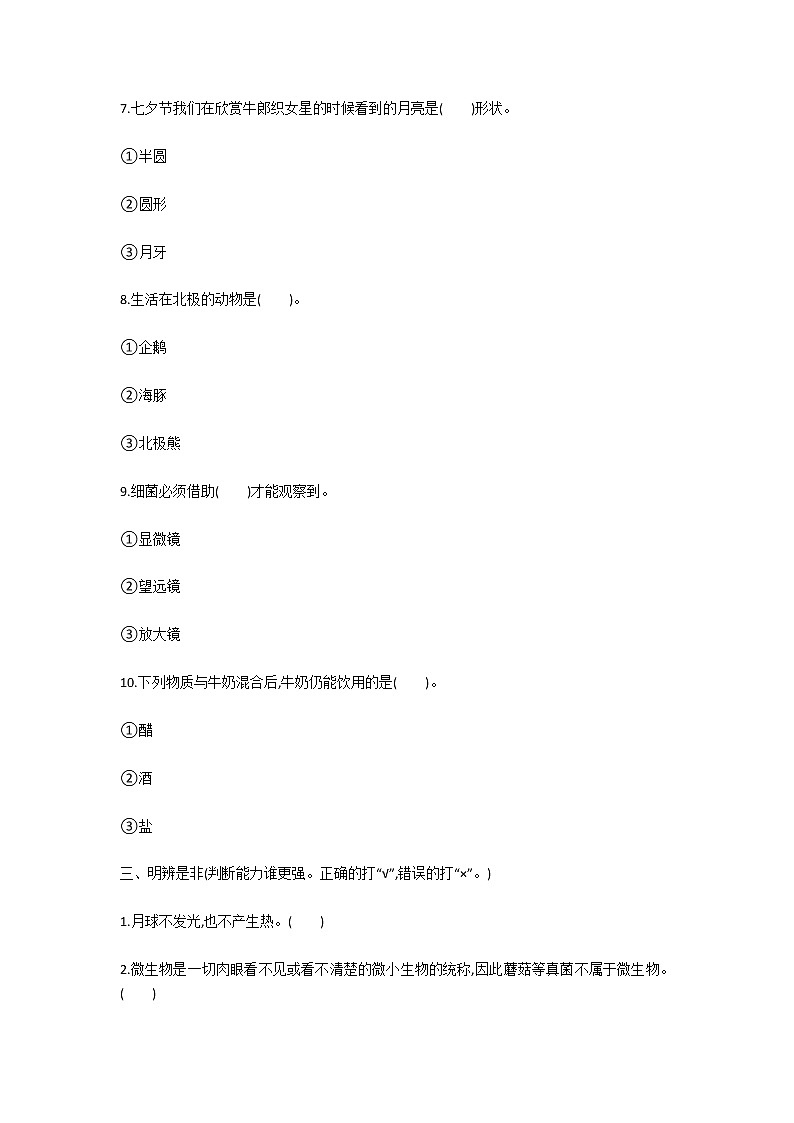 7.七夕节我们在欣赏牛郎织女星的时候看到的月亮是(　　)形状。

①半圆

②圆形

③月牙

8.生活在北极的动物是(　　)。

①企鹅

②海豚

③北极熊

9.细菌必须借助(　　)才能观察到。

①显微镜

②望远镜

③放大镜

10.下列物质与牛奶混合后,牛奶仍能饮用的是(　　)。

①醋

②酒

③盐

三、明辨是非(判断能力谁更强。正确的打“√”,错误的打“×”。)

1.月球不发光,也不产生热。(　　)

2.微生物是一切肉眼看不见或看不清楚的微小生物的统称,因此蘑菇等真菌不属于微生物。(　　)